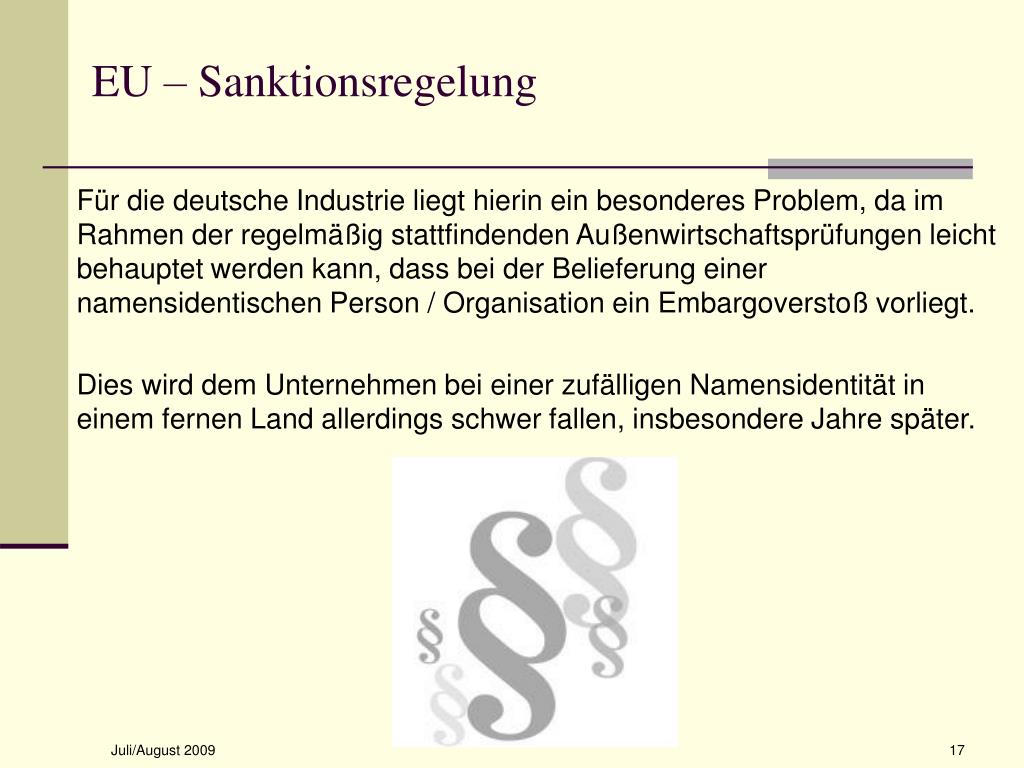 EU – Sanktionsregelung

Für die deutsche Industrie liegt hierin ein besonderes Problem, da im Rahmen der regelmäßig stattfindenden Außenwirtschaftsprüfungen leicht behauptet werden kann, dass bei der Belieferung einer namensidentischen Person / Organisation ein Embargoverstoß vorliegt.

Dies wird dem Unternehmen bei einer zufälligen Namensidentität in einem fernen Land allerdings schwer fallen, insbesondere Jahre später.

§ § § § § §

Juli/August 2009

17